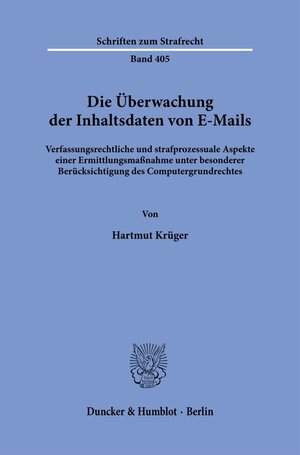 Schriften zum Strafrecht

Band 405

Die Überwachung der Inhaltsdaten von E-Mails

Verfassungsrechtliche und strafprozessuale Aspekte einer Ermittlungsmaßnahme unter besonderer Berücksichtigung des Computergrundrechtes

Von

Hartmut Krüger

Duncker & Humblot · Berlin